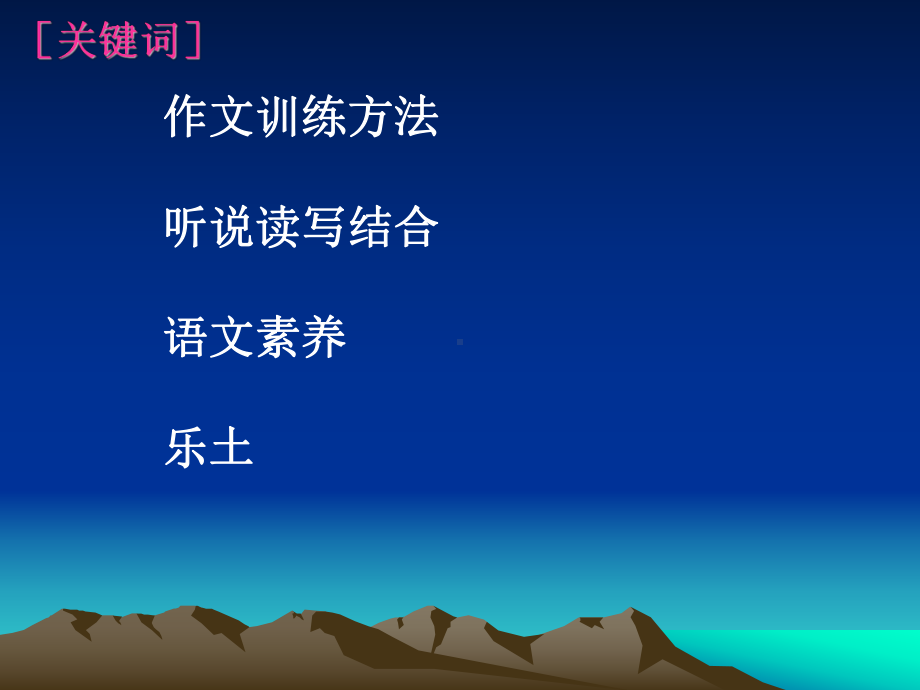 ［关键词］

作文训练方法

听说读写结合

语文素养

乐土